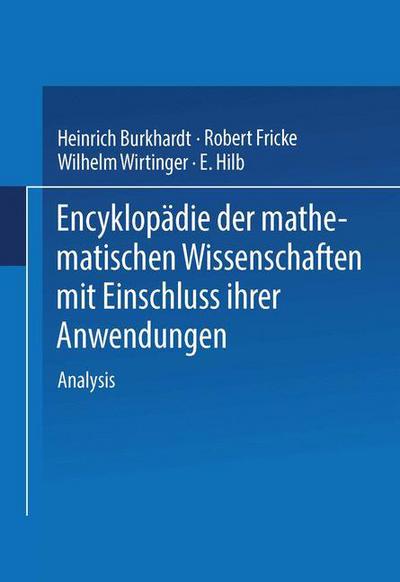 Heinrich Burkhardt · Robert Fricke
Wilhelm Wirtinger · E. Hilb

Encyklopädie der mathematischen Wissenschaften mit Einschluss ihrer Anwendungen

Analysis